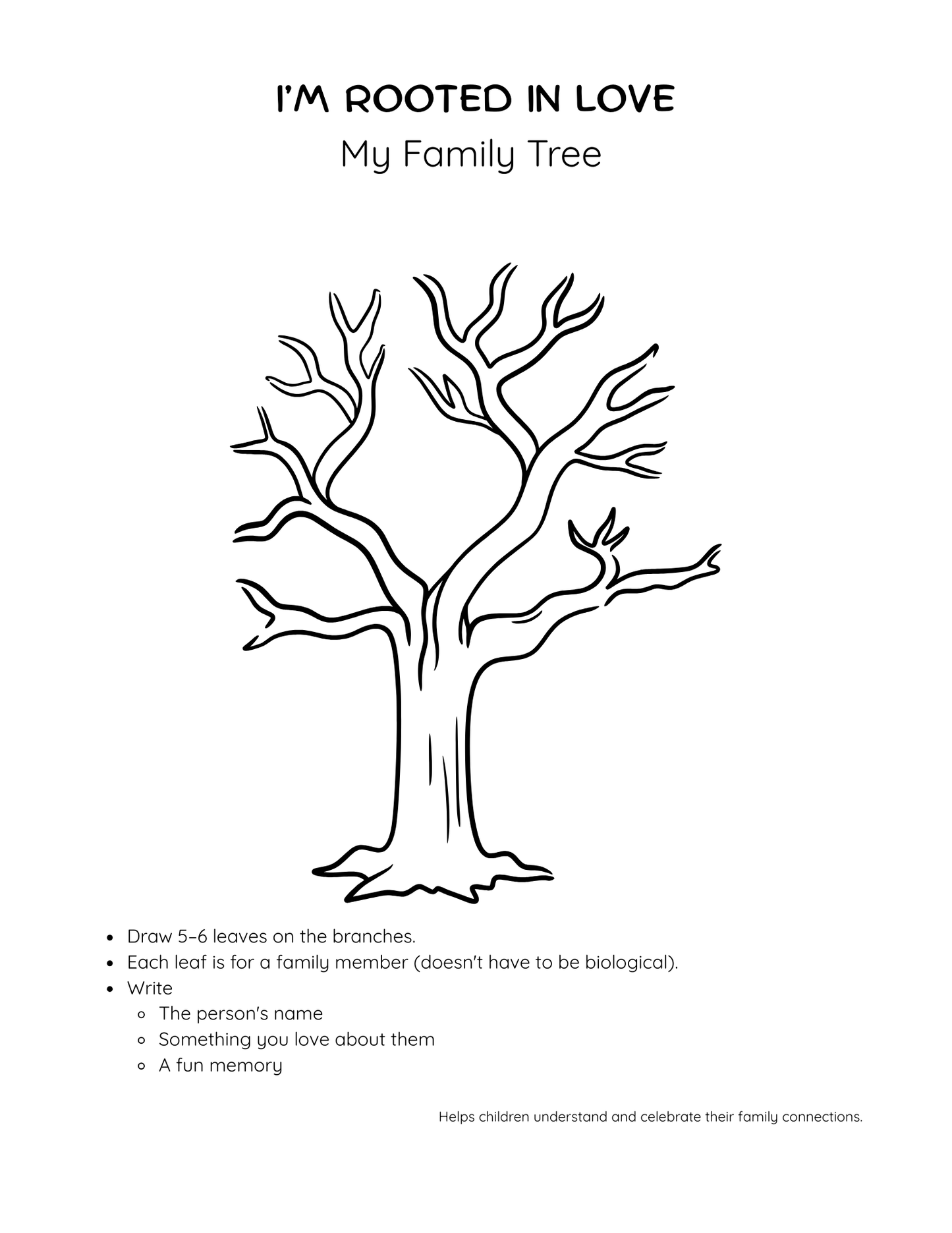 I'M ROOTED IN LOVE

My Family Tree

- Draw 5–6 leaves on the branches.
- Each leaf is for a family member (doesn't have to be biological).
- Write
  - The person's name
  - Something you love about them
  - A fun memory

Helps children understand and celebrate their family connections.